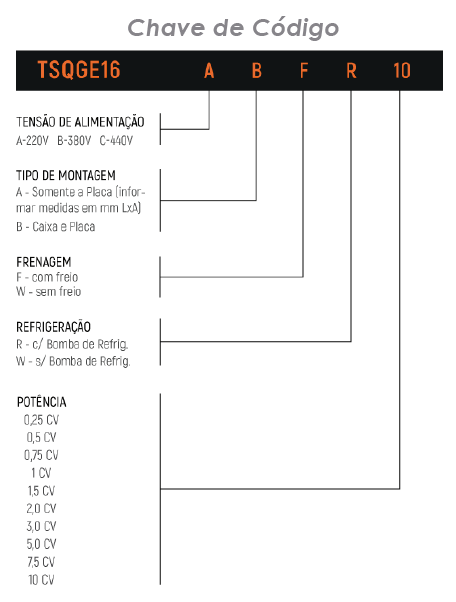 Chave de Código

TSQGE16 A B F R 10

TENSÃO DE ALIMENTAÇÃO
A-220V B-380V C-440V

TIPO DE MONTAGEM
A - Somente a Placa (informar medidas em mm LxA)
B - Caixa e Placa

FRENAGEM
F - com freio
W - sem freio

REFRIGERAÇÃO
R - c/ Bomba de Refrig.
W - s/ Bomba de Refrig.

POTÊNCIA
0,25 CV
0,5 CV
0,75 CV
1 CV
1,5 CV
2,0 CV
3,0 CV
5,0 CV
7,5 CV
10 CV